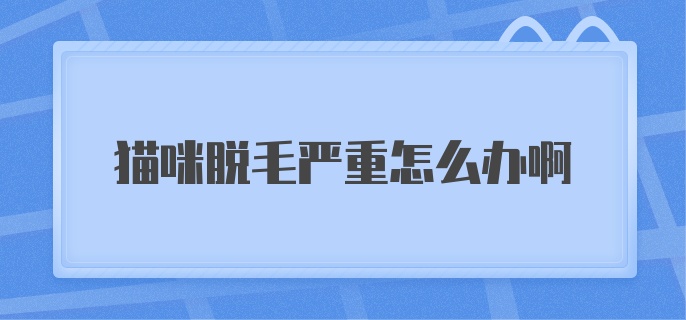 猫咪脱毛严重怎么办啊